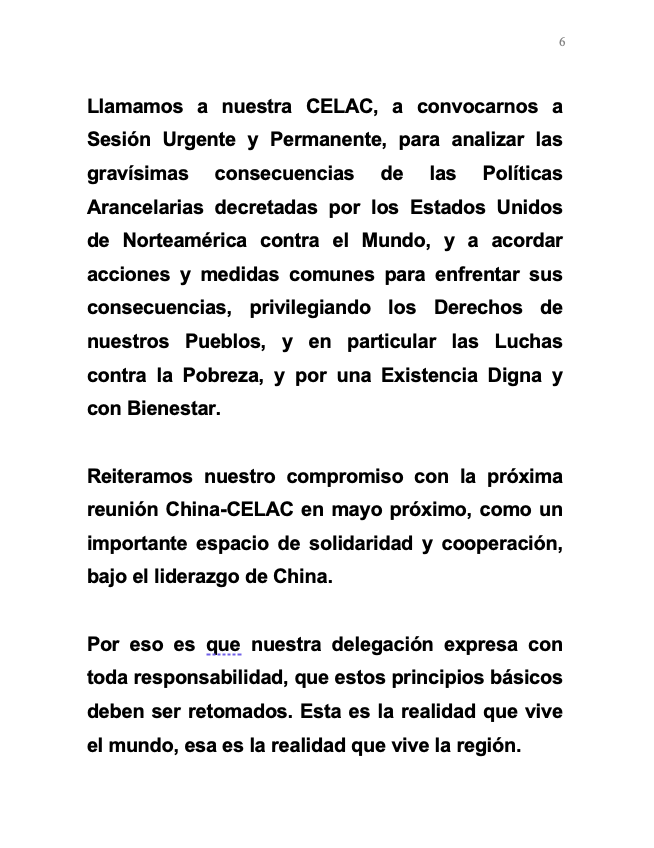 6

Llamamos a nuestra CELAC, a convocarnos a Sesión Urgente y Permanente, para analizar las gravísimas consecuencias de las Políticas Arancelarias decretadas por los Estados Unidos de Norteamérica contra el Mundo, y a acordar acciones y medidas comunes para enfrentar sus consecuencias, privilegiando los Derechos de nuestros Pueblos, y en particular las Luchas contra la Pobreza, y por una Existencia Digna y con Bienestar.

Reiteramos nuestro compromiso con la próxima reunión China-CELAC en mayo próximo, como un importante espacio de solidaridad y cooperación, bajo el liderazgo de China.

Por eso es que nuestra delegación expresa con toda responsabilidad, que estos principios básicos deben ser retomados. Esta es la realidad que vive el mundo, esa es la realidad que vive la región.